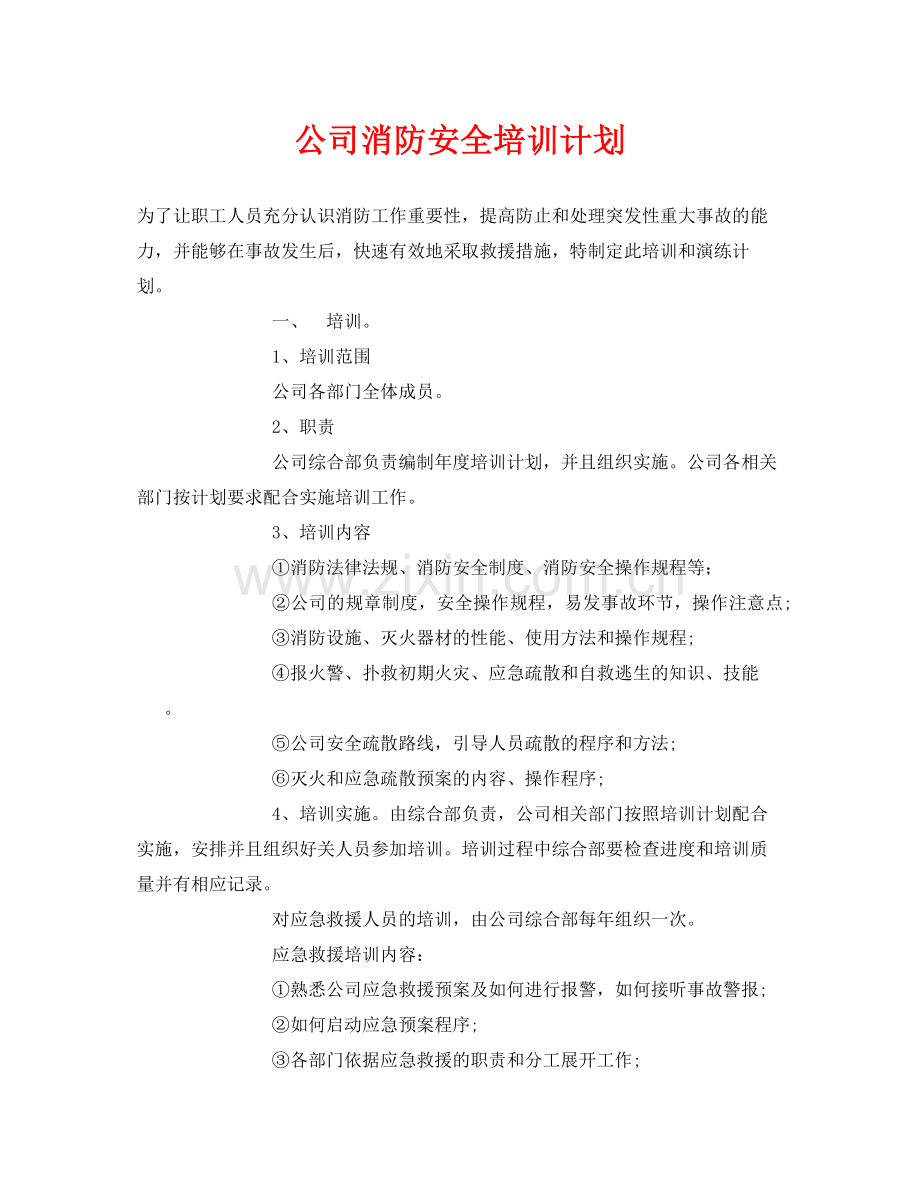 公司消防安全培训计划

为了让职工人员充分认识消防工作重要性，提高防止和处理突发性重大事故的能力，并能够在事故发生后，快速有效地采取救援措施，特制定此培训和演练计划。

一、 培训。

1、培训范围

公司各部门全体成员。

2、职责

公司综合部负责编制年度培训计划，并且组织实施。公司各相关部门按计划要求配合实施培训工作。

3、培训内容

①消防法律法规、消防安全制度、消防安全操作规程等;

②公司的规章制度，安全操作规程，易发事故环节，操作注意点;

③消防设施、灭火器材的性能、使用方法和操作规程;

④报火警、扑救初期火灾、应急疏散和自救逃生的知识、技能。

⑤公司安全疏散路线，引导人员疏散的程序和方法;

⑥灭火和应急疏散预案的内容、操作程序;

4、培训实施。由综合部负责，公司相关部门按照培训计划配合实施，安排并且组织好关人员参加培训。培训过程中综合部要检查进度和培训质量并有相应记录。

对应急救援人员的培训，由公司综合部每年组织一次。

应急救援培训内容:

①熟悉公司应急救援预案及如何进行报警，如何接听事故警报;

②如何启动应急预案程序;

③各部门依据应急救援的职责和分工展开工作;

www.zixin.com.cn